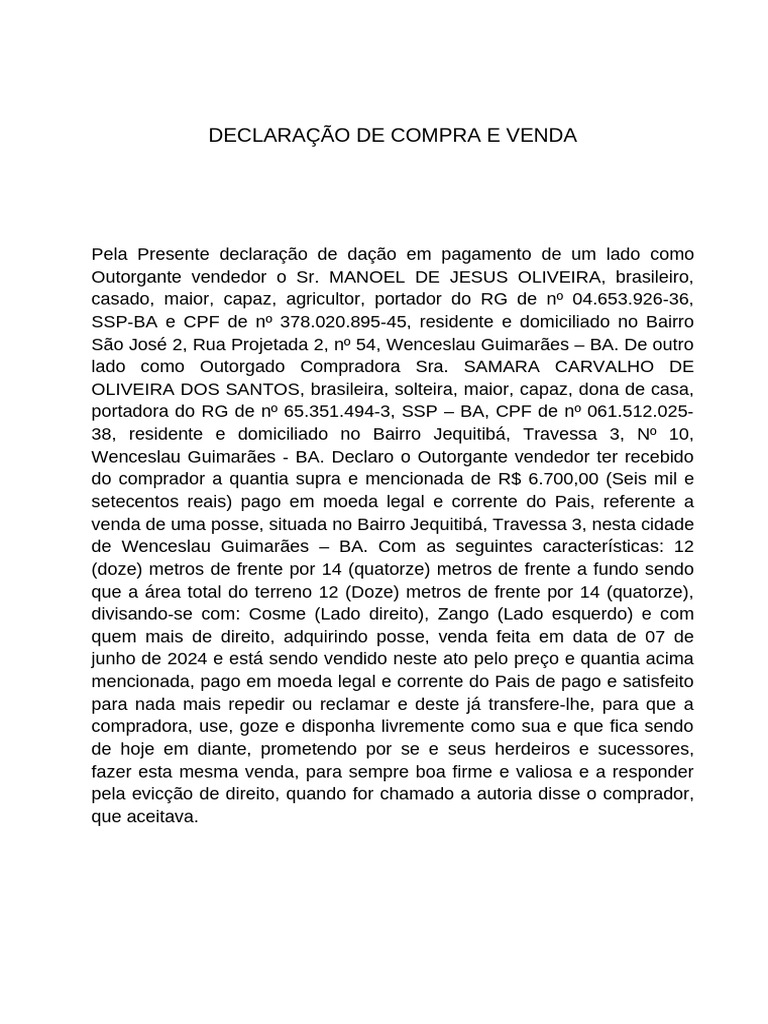 DECLARAÇÃO DE COMPRA E VENDA

Pela Presente declaração de dação em pagamento de um lado como Outorgante vendedor o Sr. MANOEL DE JESUS OLIVEIRA, brasileiro, casado, maior, capaz, agricultor, portador do RG de nº 04.653.926-36, SSP-BA e CPF de nº 378.020.895-45, residente e domiciliado no Bairro São José 2, Rua Projetada 2, nº 54, Wenceslau Guimarães – BA. De outro lado como Outorgado Compradora Sra. SAMARA CARVALHO DE OLIVEIRA DOS SANTOS, brasileira, solteira, maior, capaz, dona de casa, portadora do RG de nº 65.351.494-3, SSP – BA, CPF de nº 061.512.025-38, residente e domiciliado no Bairro Jequitibá, Travessa 3, Nº 10, Wenceslau Guimarães - BA. Declaro o Outorgante vendedor ter recebido do comprador a quantia supra e mencionada de R$ 6.700,00 (Seis mil e setecentos reais) pago em moeda legal e corrente do Pais, referente a venda de uma posse, situada no Bairro Jequitibá, Travessa 3, nesta cidade de Wenceslau Guimarães – BA. Com as seguintes características: 12 (doze) metros de frente por 14 (quatorze) metros de frente a fundo sendo que a área total do terreno 12 (Doze) metros de frente por 14 (quatorze), divisando-se com: Cosme (Lado direito), Zango (Lado esquerdo) e com quem mais de direito, adquirindo posse, venda feita em data de 07 de junho de 2024 e está sendo vendido neste ato pelo preço e quantia acima mencionada, pago em moeda legal e corrente do Pais de pago e satisfeito para nada mais repedir ou reclamar e deste já transfere-lhe, para que a compradora, use, goze e disponha livremente como sua e que fica sendo de hoje em diante, prometendo por se e seus herdeiros e sucessores, fazer esta mesma venda, para sempre boa firme e valiosa e a responder pela evicção de direito, quando for chamado a autoria disse o comprador, que aceitava.